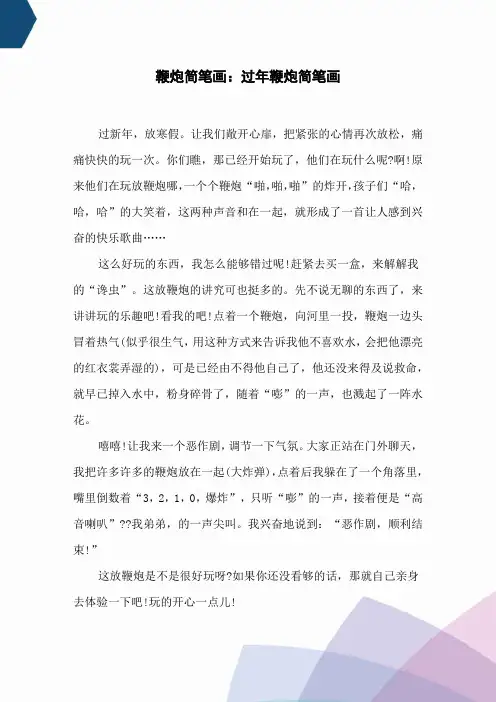 鞭炮简笔画：过年鞭炮简笔画

过新年，放寒假。让我们敞开心扉，把紧张的心情再次放松，痛痛快快的玩一次。你们瞧，那已经开始玩了，他们在玩什么呢?啊!原来他们在玩放鞭炮哪，一个个鞭炮“啪,啪,啪”的炸开,孩子们“哈，哈，哈”的大笑着，这两种声音和在一起，就形成了一首让人感到兴奋的快乐歌曲……

这么好玩的东西，我怎么能够错过呢!赶紧去买一盒，来解解我的“谗虫”。这放鞭炮的讲究可也挺多的。先不说无聊的东西了，来讲讲玩的乐趣吧!看我的吧!点着一个鞭炮，向河里一投，鞭炮一边头冒着热气(似乎很生气，用这种方式来告诉我他不喜欢水，会把他漂亮的红衣裳弄湿的)，可是已经由不得他自己了，他还没来得及说救命，就早已掉入水中，粉身碎骨了，随着“嘭”的一声，也溅起了一阵水花。

嘻嘻!让我来一个恶作剧，调节一下气氛。大家正站在门外聊天，我把许多许多的鞭炮放在一起(大炸弹)，点着后我躲在了一个角落里，嘴里倒数着“3，2，1，0，爆炸”，只听“嘭”的一声，接着便是“高音喇叭”??我弟弟，的一声尖叫。我兴奋地说到：“恶作剧，顺利结束!”

这放鞭炮是不是很好玩呀?如果你还没看够的话，那就自己亲身去体验一下吧!玩的开心一点儿!